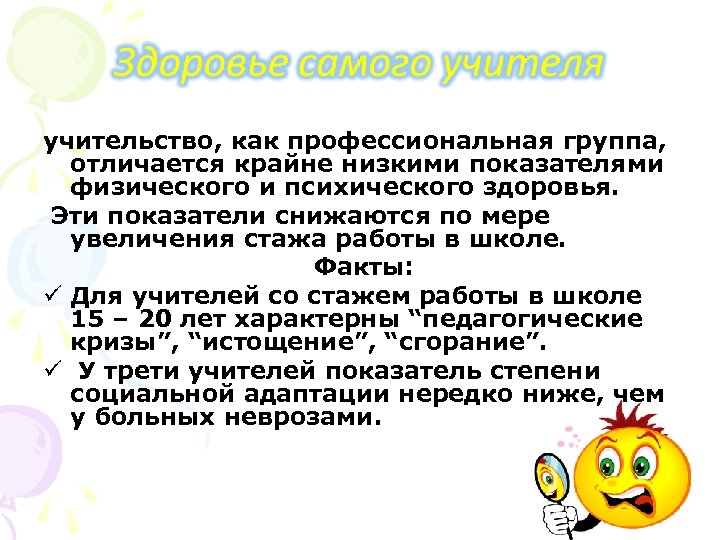 Здоровье самого учителя

учительство, как профессиональная группа, отличается крайне низкими показателями физического и психического здоровья.

Эти показатели снижаются по мере увеличения стажа работы в школе.

Факты:

✓ Для учителей со стажем работы в школе 15 – 20 лет характерны “педагогические кризы”, “истощение”, “сгорание”.

✓ У трети учителей показатель степени социальной адаптации нередко ниже, чем у больных неврозами.